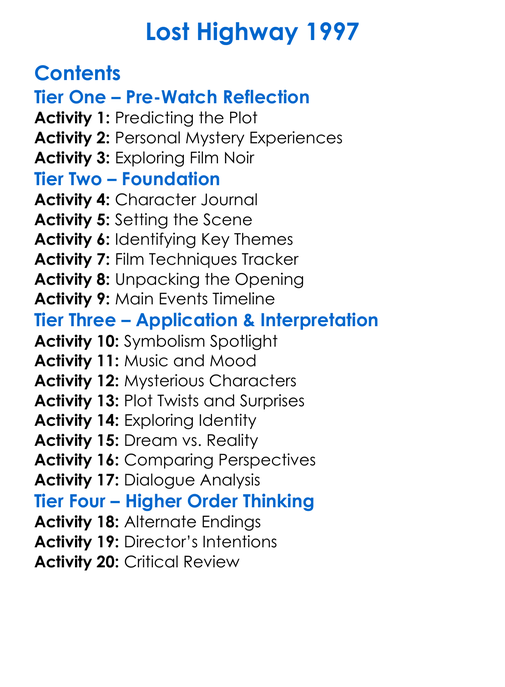 Lost Highway 1997

Contents
Tier One – Pre-Watch Reflection
Activity 1: Predicting the Plot
Activity 2: Personal Mystery Experiences
Activity 3: Exploring Film Noir
Tier Two – Foundation
Activity 4: Character Journal
Activity 5: Setting the Scene
Activity 6: Identifying Key Themes
Activity 7: Film Techniques Tracker
Activity 8: Unpacking the Opening
Activity 9: Main Events Timeline
Tier Three – Application & Interpretation
Activity 10: Symbolism Spotlight
Activity 11: Music and Mood
Activity 12: Mysterious Characters
Activity 13: Plot Twists and Surprises
Activity 14: Exploring Identity
Activity 15: Dream vs. Reality
Activity 16: Comparing Perspectives
Activity 17: Dialogue Analysis
Tier Four – Higher Order Thinking
Activity 18: Alternate Endings
Activity 19: Director's Intentions
Activity 20: Critical Review